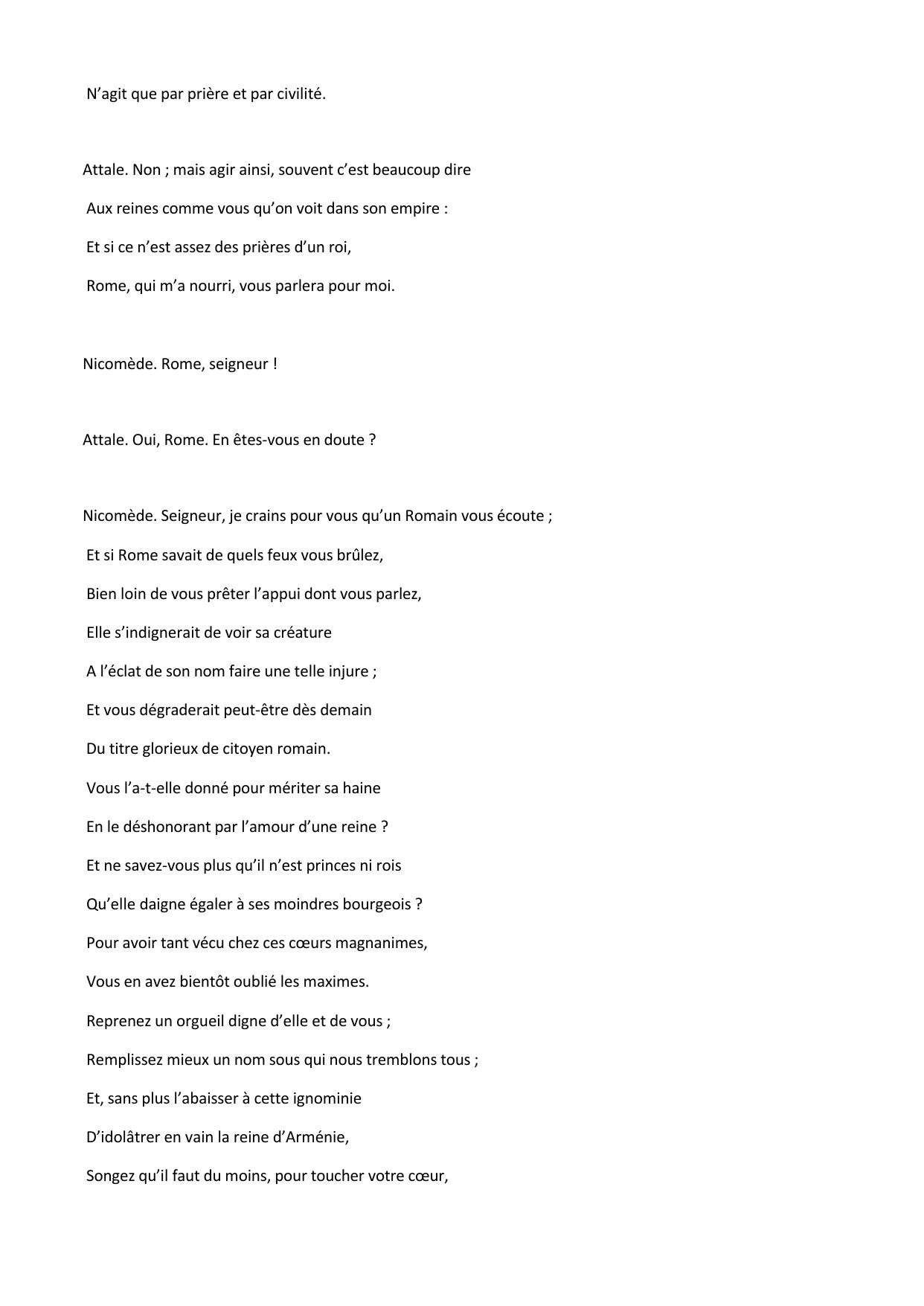 N’agit que par prière et par civilité.

Attale. Non ; mais agir ainsi, souvent c’est beaucoup dire
Aux reines comme vous qu’on voit dans son empire :
Et si ce n’est assez des prières d’un roi,
Rome, qui m’a nourri, vous parlera pour moi.

Nicomède. Rome, seigneur !

Attale. Oui, Rome. En êtes-vous en doute ?

Nicomède. Seigneur, je crains pour vous qu’un Romain vous écoute ;
Et si Rome savait de quels feux vous brûlez,
Bien loin de vous prêter l’appui dont vous parlez,
Elle s’indignerait de voir sa créature
A l’éclat de son nom faire une telle injure ;
Et vous dégraderait peut-être dès demain
Du titre glorieux de citoyen romain.
Vous l’a-t-elle donné pour mériter sa haine
En le déshonorant par l’amour d’une reine ?
Et ne savez-vous plus qu’il n’est princes ni rois
Qu’elle daigne égaler à ses moindres bourgeois ?
Pour avoir tant vécu chez ces cœurs magnanimes,
Vous en avez bientôt oublié les maximes.
Reprenez un orgueil digne d’elle et de vous ;
Remplissez mieux un nom sous qui nous tremblons tous ;
Et, sans plus l’abaisser à cette ignominie
D’idolâtrer en vain la reine d’Arménie,
Songez qu’il faut du moins, pour toucher votre cœur,